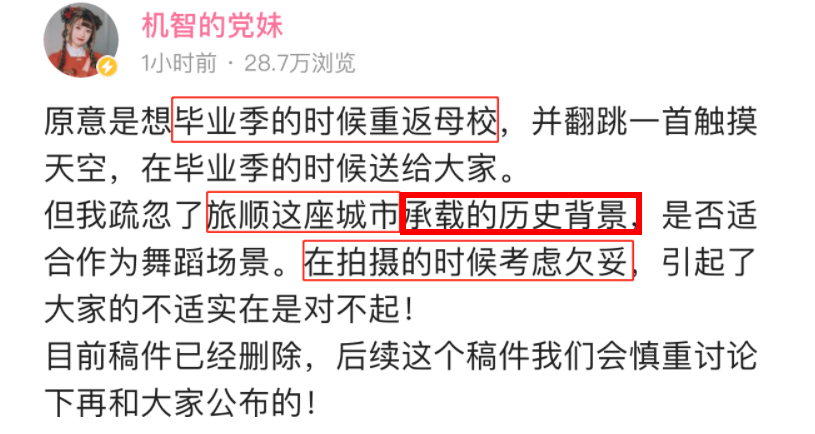 机智的党妹
1小时前 · 28.7万浏览

原意是想毕业季的时候重返母校，并翻跳一首触摸天空，在毕业季的时候送给大家。
但我疏忽了旅顺这座城市承载的历史背景，是否适合作为舞蹈场景。在拍摄的时候考虑欠妥，引起了大家的不适实在是对不起！
目前稿件已经删除，后续这个稿件我们会慎重讨论下再和大家公布的！